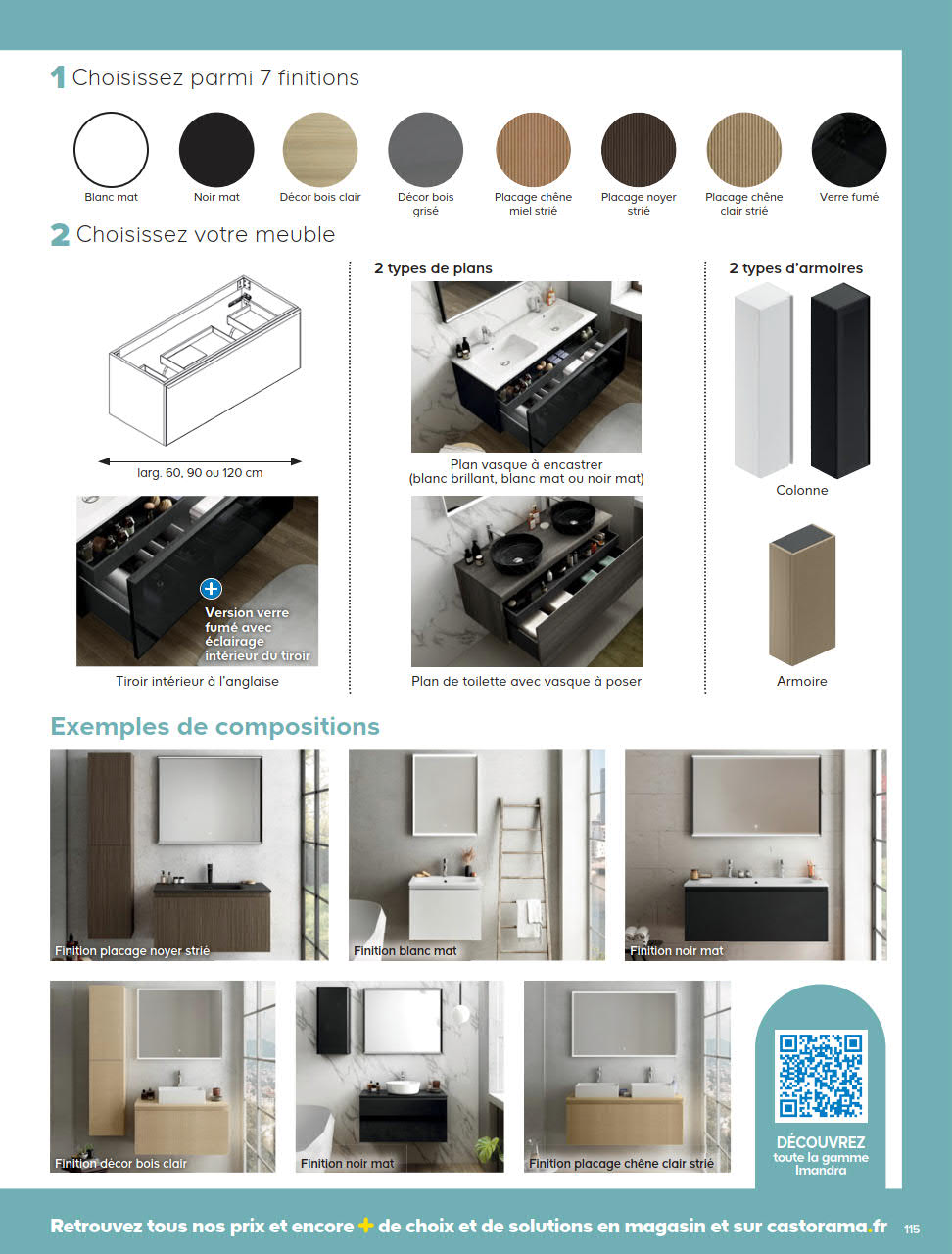 1 Choisissez parmi 7 finitions

Blanc mat
Noir mat
Décor bois clair
Décor bois grisé
Placage chêne miel strié
Placage noyer strié
Placage chêne clair strié
Verre fumé

2 Choisissez votre meuble

larg. 60, 90 ou 120 cm

+ Version verre fumé avec éclairage intérieur du tiroir

Tiroir intérieur à l'anglaise

2 types de plans

Plan vasque à encastrer (blanc brillant, blanc mat ou noir mat)

Plan de toilette avec vasque à poser

2 types d'armoires

Colonne

Armoire

Exemples de compositions

Finition placage noyer strié
Finition blanc mat
Finition noir mat
Finition décor bois clair
Finition noir mat
Finition placage chêne clair strié

DÉCOUVREZ toute la gamme Imandra

Retrouvez tous nos prix et encore + de choix et de solutions en magasin et sur castorama.fr 115